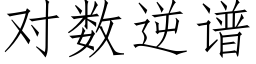 对数逆谱